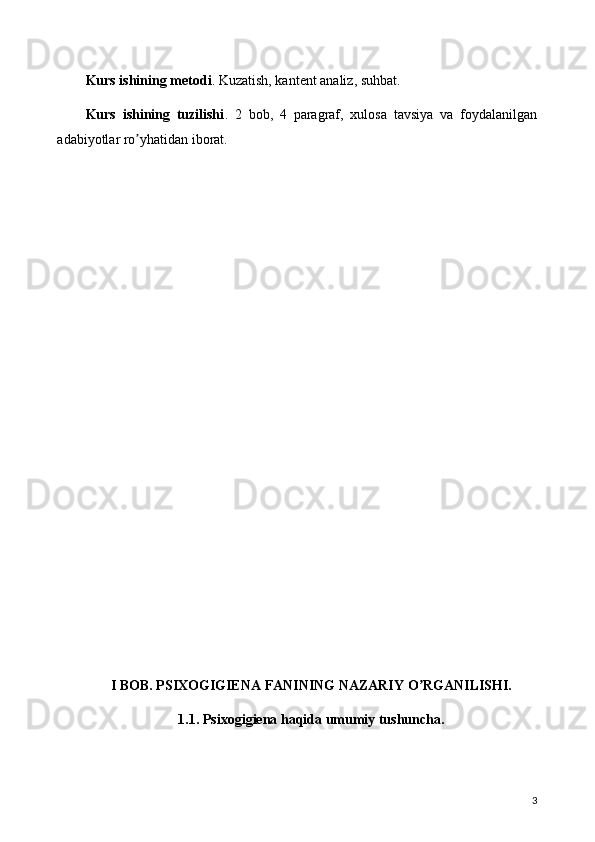 Docx.uz Docx.uz Docx.uz

Kurs ishining metodi. Kuzatish, kantent analiz, suhbat.

Kurs ishining tuzilishi. 2 bob, 4 paragraf, xulosa tavsiya va foydalanilgan adabiyotlar ro’yhatidan iborat.

Docx.uz Docx.uz Docx.uz

Docx.uz Docx.uz Docx.uz

I BOB. PSIXOGIGIENA FANINING NAZARIY O’RGANILISHI.

Docx.uz Docx.uz Docx.uz

1.1. Psixogigiena haqida umumiy tushuncha.

3